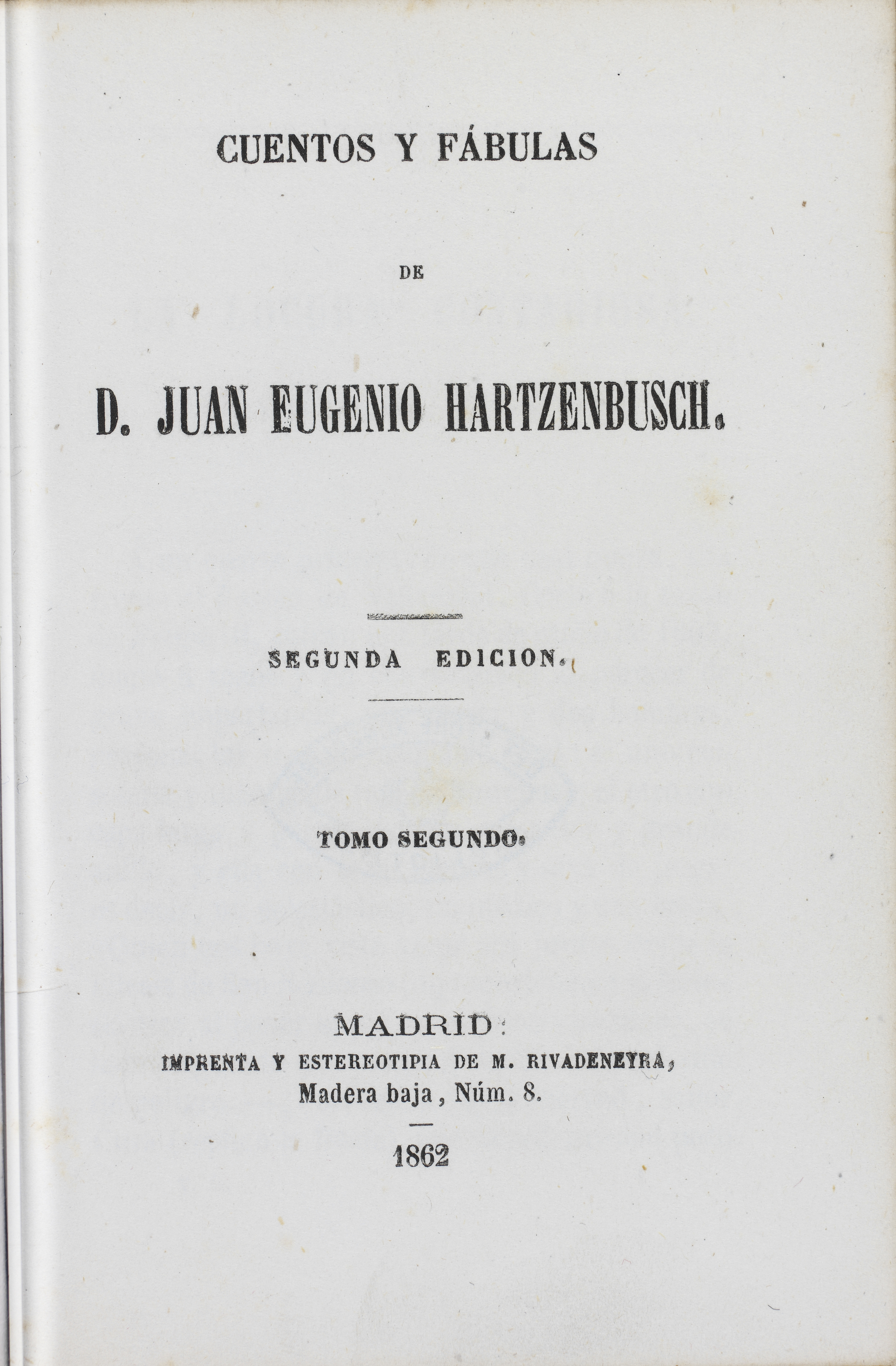 CUENTOS Y FÁBULAS

DE

D. JUAN EUGENIO HARTZENBUSCH.

SEGUNDA EDICION.

TOMO SEGUNDO.

MADRID:
IMPRENTA Y ESTEREOTIPIA DE M. RIVADENEYRA,
Madera baja, Núm. 8.

1862